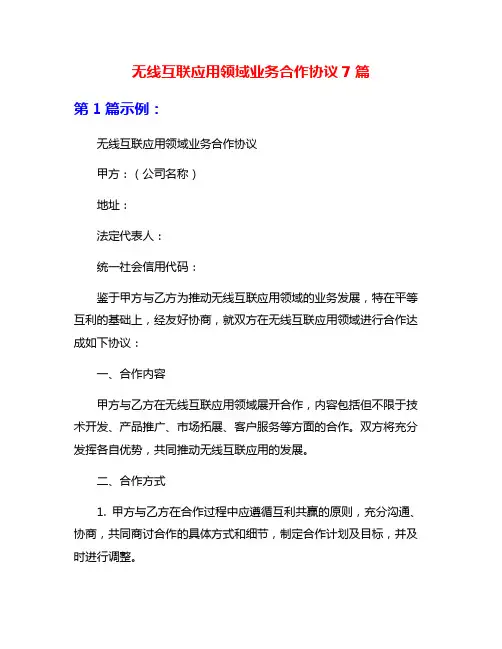 无线互联应用领域业务合作协议 7 篇

第 1 篇示例：

无线互联应用领域业务合作协议

甲方：（公司名称）

地址：

法定代表人：

统一社会信用代码：

鉴于甲方与乙方为推动无线互联应用领域的业务发展，特在平等互利的基础上，经友好协商，就双方在无线互联应用领域进行合作达成如下协议：

一、合作内容

甲方与乙方在无线互联应用领域展开合作，内容包括但不限于技术开发、产品推广、市场拓展、客户服务等方面的合作。双方将充分发挥各自优势，共同推动无线互联应用的发展。

二、合作方式

1. 甲方与乙方在合作过程中应遵循互利共赢的原则，充分沟通、协商，共同商讨合作的具体方式和细节，制定合作计划及目标，并及时进行调整。